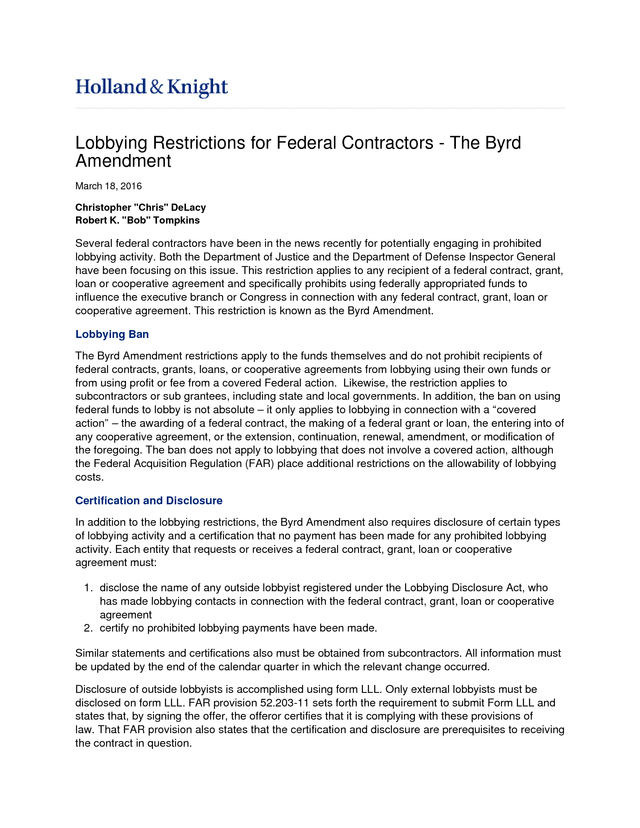 Holland & Knight

Lobbying Restrictions for Federal Contractors - The Byrd Amendment

March 18, 2016

Christopher "Chris" DeLacy
Robert K. "Bob" Tompkins

Several federal contractors have been in the news recently for potentially engaging in prohibited lobbying activity. Both the Department of Justice and the Department of Defense Inspector General have been focusing on this issue. This restriction applies to any recipient of a federal contract, grant, loan or cooperative agreement and specifically prohibits using federally appropriated funds to influence the executive branch or Congress in connection with any federal contract, grant, loan or cooperative agreement. This restriction is known as the Byrd Amendment.

Lobbying Ban

The Byrd Amendment restrictions apply to the funds themselves and do not prohibit recipients of federal contracts, grants, loans, or cooperative agreements from lobbying using their own funds or from using profit or fee from a covered Federal action. Likewise, the restriction applies to subcontractors or sub grantees, including state and local governments. In addition, the ban on using federal funds to lobby is not absolute – it only applies to lobbying in connection with a "covered action" – the awarding of a federal contract, the making of a federal grant or loan, the entering into of any cooperative agreement, or the extension, continuation, renewal, amendment, or modification of the foregoing. The ban does not apply to lobbying that does not involve a covered action, although the Federal Acquisition Regulation (FAR) place additional restrictions on the allowability of lobbying costs.

Certification and Disclosure

In addition to the lobbying restrictions, the Byrd Amendment also requires disclosure of certain types of lobbying activity and a certification that no payment has been made for any prohibited lobbying activity. Each entity that requests or receives a federal contract, grant, loan or cooperative agreement must:

1. disclose the name of any outside lobbyist registered under the Lobbying Disclosure Act, who has made lobbying contacts in connection with the federal contract, grant, loan or cooperative agreement
2. certify no prohibited lobbying payments have been made.

Similar statements and certifications also must be obtained from subcontractors. All information must be updated by the end of the calendar quarter in which the relevant change occurred.

Disclosure of outside lobbyists is accomplished using form LLL. Only external lobbyists must be disclosed on form LLL. FAR provision 52.203-11 sets forth the requirement to submit Form LLL and states that, by signing the offer, the offeror certifies that it is complying with these provisions of law. That FAR provision also states that the certification and disclosure are prerequisites to receiving the contract in question.